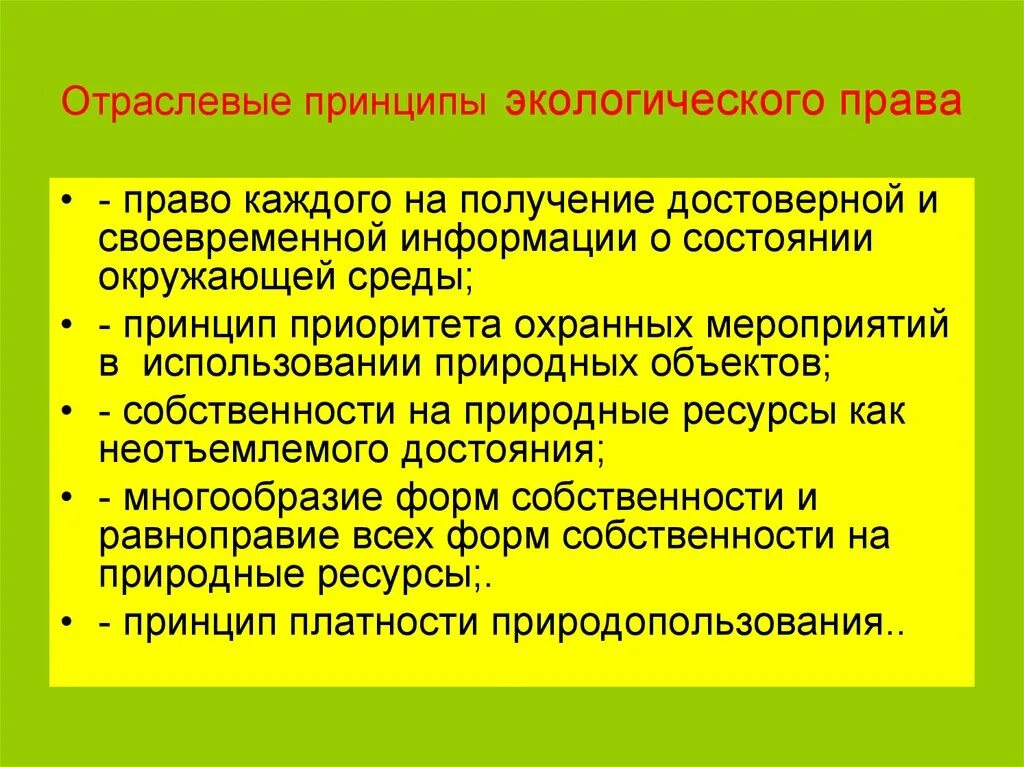 Отраслевые принципы экологического права

• - право каждого на получение достоверной и своевременной информации о состоянии окружающей среды;
• - принцип приоритета охранных мероприятий в использовании природных объектов;
• - собственности на природные ресурсы как неотъемлемого достояния;
• - многообразие форм собственности и равноправие всех форм собственности на природные ресурсы;.
• - принцип платности природопользования..